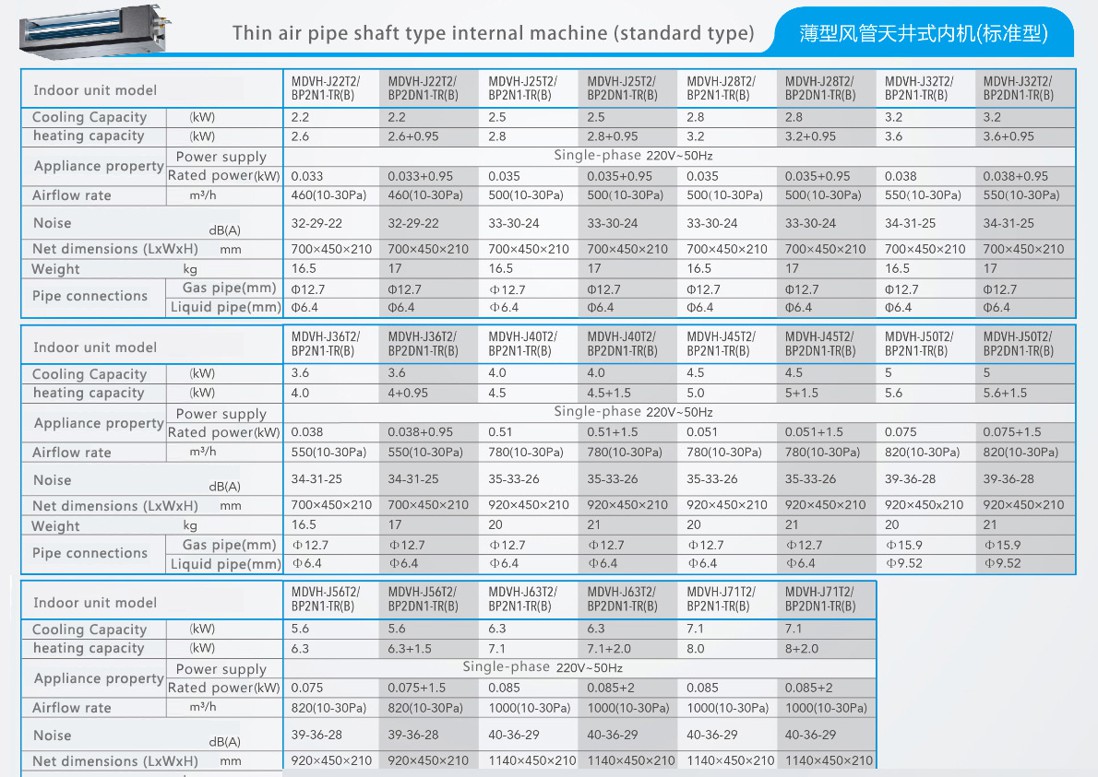 Thin air pipe shaft type internal machine (standard type)

薄型风管天井式内机(标准型)

| Indoor unit model | | MDVH-J22T2/ BP2N1-TR(B) | MDVH-J22T2/ BP2DN1-TR(B) | MDVH-J25T2/ BP2N1-TR(B) | MDVH-J25T2/ BP2DN1-TR(B) | MDVH-J28T2/ BP2N1-TR(B) | MDVH-J28T2/ BP2DN1-TR(B) | MDVH-J32T2/ BP2N1-TR(B) | MDVH-J32T2/ BP2DN1-TR(B) |
|---|---|---|---|---|---|---|---|---|---|
| Cooling Capacity | (kW) | 2.2 | 2.2 | 2.5 | 2.5 | 2.8 | 2.8 | 3.2 | 3.2 |
| heating capacity | (kW) | 2.6 | 2.6+0.95 | 2.8 | 2.8+0.95 | 3.2 | 3.2+0.95 | 3.6 | 3.6+0.95 |
| Appliance property | Power supply | Single-phase 220V~50Hz | | | | | | | |
| | Rated power(kW) | 0.033 | 0.033+0.95 | 0.035 | 0.035+0.95 | 0.035 | 0.035+0.95 | 0.038 | 0.038+0.95 |
| Airflow rate | m³/h | 460(10-30Pa) | 460(10-30Pa) | 500(10-30Pa) | 500(10-30Pa) | 500(10-30Pa) | 500(10-30Pa) | 550(10-30Pa) | 550(10-30Pa) |
| Noise | dB(A) | 32-29-22 | 32-29-22 | 33-30-24 | 33-30-24 | 33-30-24 | 33-30-24 | 34-31-25 | 34-31-25 |
| Net dimensions (LxWxH) | mm | 700×450×210 | 700×450×210 | 700×450×210 | 700×450×210 | 700×450×210 | 700×450×210 | 700×450×210 | 700×450×210 |
| Weight | kg | 16.5 | 17 | 16.5 | 17 | 16.5 | 17 | 16.5 | 17 |
| Pipe connections | Gas pipe(mm) | Φ12.7 | Φ12.7 | Φ12.7 | Φ12.7 | Φ12.7 | Φ12.7 | Φ12.7 | Φ12.7 |
| | Liquid pipe(mm) | Φ6.4 | Φ6.4 | Φ6.4 | Φ6.4 | Φ6.4 | Φ6.4 | Φ6.4 | Φ6.4 |

| Indoor unit model | | MDVH-J36T2/ BP2N1-TR(B) | MDVH-J36T2/ BP2DN1-TR(B) | MDVH-J40T2/ BP2N1-TR(B) | MDVH-J40T2/ BP2DN1-TR(B) | MDVH-J45T2/ BP2N1-TR(B) | MDVH-J45T2/ BP2DN1-TR(B) | MDVH-J50T2/ BP2N1-TR(B) | MDVH-J50T2/ BP2DN1-TR(B) |
|---|---|---|---|---|---|---|---|---|---|
| Cooling Capacity | (kW) | 3.6 | 3.6 | 4.0 | 4.0 | 4.5 | 4.5 | 5 | 5 |
| heating capacity | (kW) | 4.0 | 4+0.95 | 4.5 | 4.5+1.5 | 5.0 | 5+1.5 | 5.6 | 5.6+1.5 |
| Appliance property | Power supply | Single-phase 220V~50Hz | | | | | | | |
| | Rated power(kW) | 0.038 | 0.038+0.95 | 0.51 | 0.51+1.5 | 0.051 | 0.051+1.5 | 0.075 | 0.075+1.5 |
| Airflow rate | m³/h | 550(10-30Pa) | 550(10-30Pa) | 780(10-30Pa) | 780(10-30Pa) | 780(10-30Pa) | 780(10-30Pa) | 820(10-30Pa) | 820(10-30Pa) |
| Noise | dB(A) | 34-31-25 | 34-31-25 | 35-33-26 | 35-33-26 | 35-33-26 | 35-33-26 | 39-36-28 | 39-36-28 |
| Net dimensions (LxWxH) | mm | 700×450×210 | 700×450×210 | 920×450×210 | 920×450×210 | 920×450×210 | 920×450×210 | 920×450×210 | 920×450×210 |
| Weight | kg | 16.5 | 17 | 20 | 21 | 20 | 21 | 20 | 21 |
| Pipe connections | Gas pipe(mm) | Φ12.7 | Φ12.7 | Φ12.7 | Φ12.7 | Φ12.7 | Φ12.7 | Φ15.9 | Φ15.9 |
| | Liquid pipe(mm) | Φ6.4 | Φ6.4 | Φ6.4 | Φ6.4 | Φ6.4 | Φ6.4 | Φ9.52 | Φ9.52 |

| Indoor unit model | | MDVH-J56T2/ BP2N1-TR(B) | MDVH-J56T2/ BP2DN1-TR(B) | MDVH-J63T2/ BP2N1-TR(B) | MDVH-J63T2/ BP2DN1-TR(B) | MDVH-J71T2/ BP2N1-TR(B) | MDVH-J71T2/ BP2DN1-TR(B) |
|---|---|---|---|---|---|---|---|
| Cooling Capacity | (kW) | 5.6 | 5.6 | 6.3 | 6.3 | 7.1 | 7.1 |
| heating capacity | (kW) | 6.3 | 6.3+1.5 | 7.1 | 7.1+2.0 | 8.0 | 8+2.0 |
| Appliance property | Power supply | Single-phase 220V~50Hz | | | | | |
| | Rated power(kW) | 0.075 | 0.075+1.5 | 0.085 | 0.085+2 | 0.085 | 0.085+2 |
| Airflow rate | m³/h | 820(10-30Pa) | 820(10-30Pa) | 1000(10-30Pa) | 1000(10-30Pa) | 1000(10-30Pa) | 1000(10-30Pa) |
| Noise | dB(A) | 39-36-28 | 39-36-28 | 40-36-29 | 40-36-29 | 40-36-29 | 40-36-29 |
| Net dimensions (LxWxH) | mm | 920×450×210 | 920×450×210 | 1140×450×210 | 1140×450×210 | 1140×450×210 | 1140×450×210 |